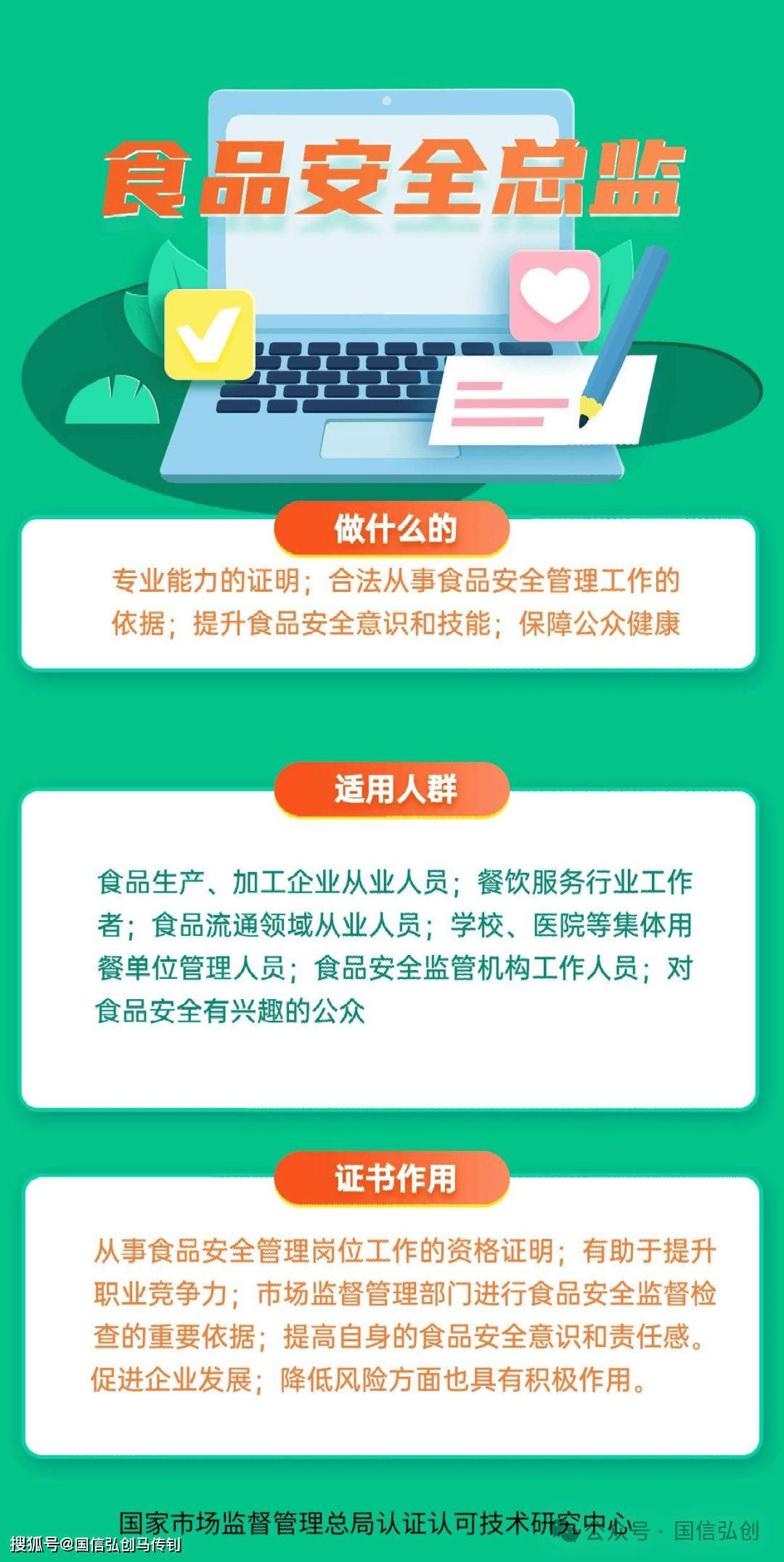 食品安全总监

做什么的

专业能力的证明；合法从事食品安全管理工作的依据；提升食品安全意识和技能；保障公众健康

适用人群

食品生产、加工企业从业人员；餐饮服务行业工作者；食品流通领域从业人员；学校、医院等集体用餐单位管理人员；食品安全监管机构工作人员；对食品安全有兴趣的公众

证书作用

从事食品安全管理岗位工作的资格证明；有助于提升职业竞争力；市场监督管理部门进行食品安全监督检查的重要依据；提高自身的食品安全意识和责任感。促进企业发展；降低风险方面也具有积极作用。

国家市场监督管理总局认证认可技术研究中心

公众号 · 国信弘创

搜狐号@国信弘创马传钊